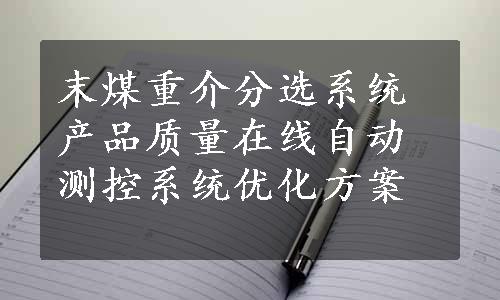 末煤重介分选系统产品质量在线自动测控系统优化方案